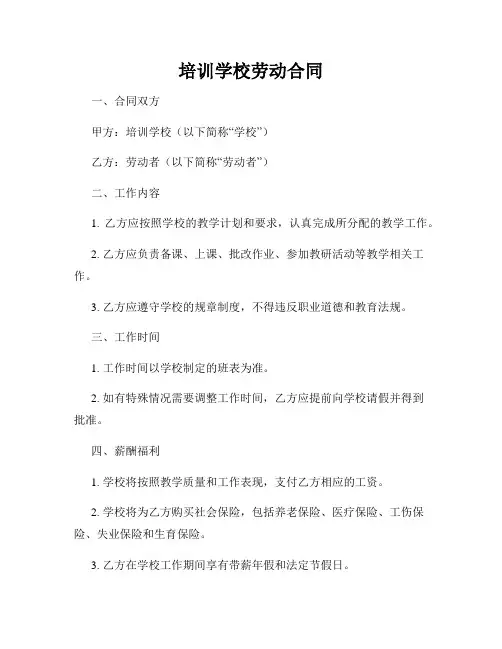 培训学校劳动合同

一、合同双方

甲方：培训学校（以下简称“学校”）

乙方：劳动者（以下简称“劳动者”）

二、工作内容

1. 乙方应按照学校的教学计划和要求，认真完成所分配的教学工作。

2. 乙方应负责备课、上课、批改作业、参加教研活动等教学相关工作。

3. 乙方应遵守学校的规章制度，不得违反职业道德和教育法规。

三、工作时间

1. 工作时间以学校制定的班表为准。

2. 如有特殊情况需要调整工作时间，乙方应提前向学校请假并得到批准。

四、薪酬福利

1. 学校将按照教学质量和工作表现，支付乙方相应的工资。

2. 学校将为乙方购买社会保险，包括养老保险、医疗保险、工伤保险、失业保险和生育保险。

3. 乙方在学校工作期间享有带薪年假和法定节假日。